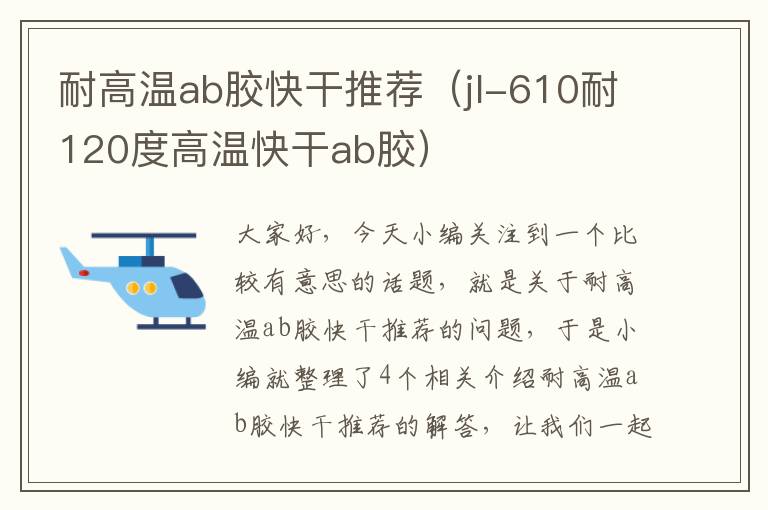 耐高温ab胶快干推荐（jl-610耐120度高温快干ab胶）

大家好，今天小编关注到一个比较有意思的话题，就是关于耐高温ab胶快干推荐的问题，于是小编就整理了4个相关介绍耐高温ab胶快干推荐的解答，让我们一起